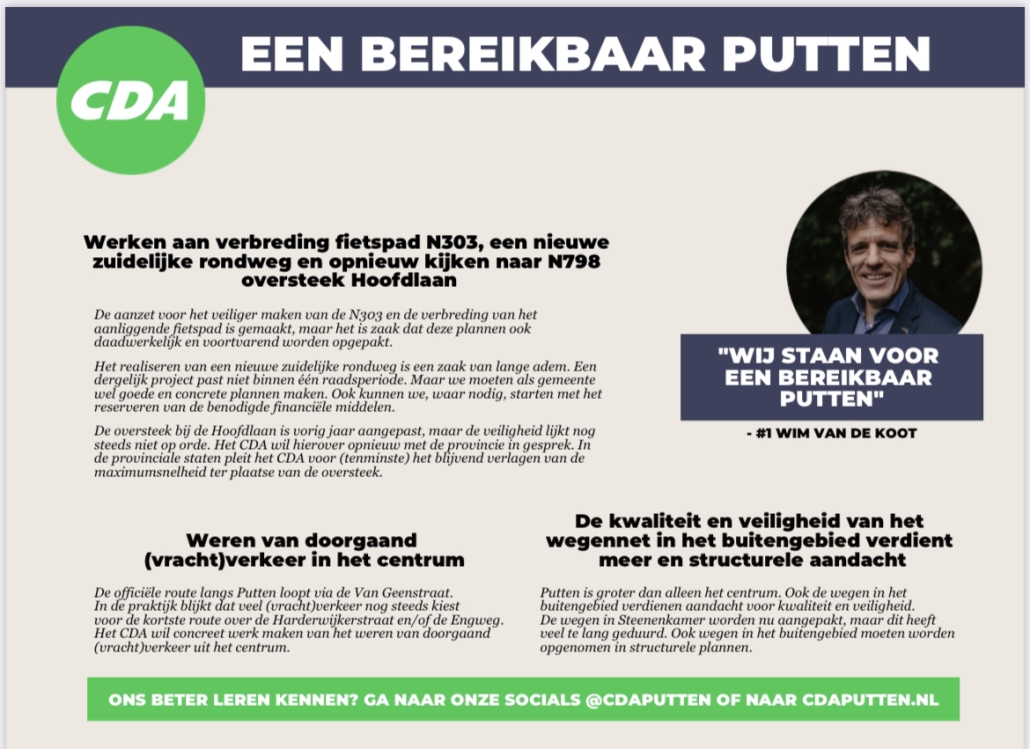 CDA

EEN BEREIKBAAR PUTTEN

Werken aan verbreding fietspad N303, een nieuwe zuidelijke rondweg en opnieuw kijken naar N798 oversteek Hoofdlaan

De aanzet voor het veiliger maken van de N303 en de verbreding van het aanliggende fietspad is gemaakt, maar het is zaak dat deze plannen ook daadwerkelijk en voortvarend worden opgepakt.

Het realiseren van een nieuwe zuidelijke rondweg is een zaak van lange adem. Een dergelijk project past niet binnen één raadsperiode. Maar we moeten als gemeente wel goede en concrete plannen maken. Ook kunnen we, waar nodig, starten met het reserveren van de benodigde financiële middelen.

De oversteek bij de Hoofdlaan is vorig jaar aangepast, maar de veiligheid lijkt nog steeds niet op orde. Het CDA wil hierover opnieuw met de provincie in gesprek. In de provinciale staten pleit het CDA voor (tenminste) het blijvend verlagen van de maximumsnelheid ter plaatse van de oversteek.

"WIJ STAAN VOOR EEN BEREIKBAAR PUTTEN"

- #1 WIM VAN DE KOOT

Weren van doorgaand (vracht)verkeer in het centrum

De officiële route langs Putten loopt via de Van Geenstraat. In de praktijk blijkt dat veel (vracht)verkeer nog steeds kiest voor de kortste route over de Harderwijkerstraat en/of de Engweg. Het CDA wil concreet werk maken van het weren van doorgaand (vracht)verkeer uit het centrum.

De kwaliteit en veiligheid van het wegennet in het buitengebied verdient meer en structurele aandacht

Putten is groter dan alleen het centrum. Ook de wegen in het buitengebied verdienen aandacht voor kwaliteit en veiligheid. De wegen in Steenenkamer worden nu aangepakt, maar dit heeft veel te lang geduurd. Ook wegen in het buitengebied moeten worden opgenomen in structurele plannen.

ONS BETER LEREN KENNEN? GA NAAR ONZE SOCIALS @CDAPUTTEN OF NAAR CDAPUTTEN.NL